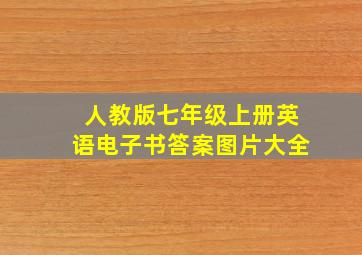 人教版七年级上册英语电子书答案图片大全